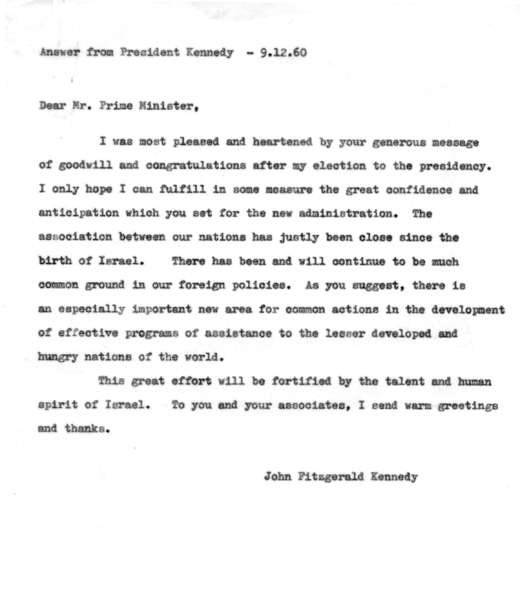 Answer from President Kennedy - 9.12.60

Dear Mr. Prime Minister,

I was most pleased and heartened by your generous message of goodwill and congratulations after my election to the presidency. I only hope I can fulfill in some measure the great confidence and anticipation which you set for the new administration. The association between our nations has justly been close since the birth of Israel. There has been and will continue to be much common ground in our foreign policies. As you suggest, there is an especially important new area for common actions in the development of effective programs of assistance to the lesser developed and hungry nations of the world.

This great effort will be fortified by the talent and human spirit of Israel. To you and your associates, I send warm greetings and thanks.

John Fitzgerald Kennedy